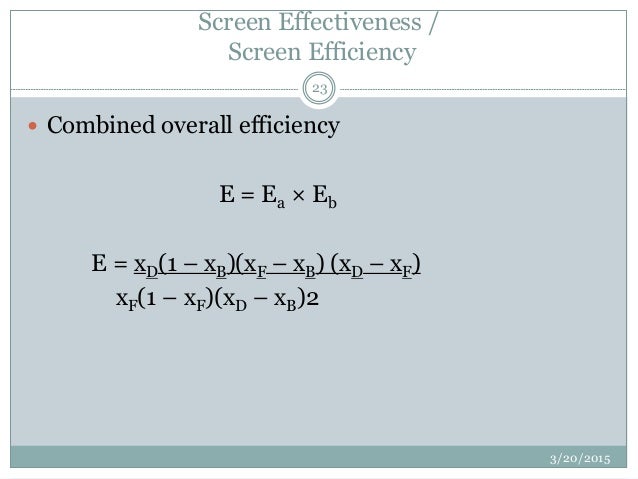 Screen Effectiveness / Screen Efficiency

23

• Combined overall efficiency

$E = E_a \times E_b$

$E = \frac{x_D(1 - x_B)(x_F - x_B)(x_D - x_F)}{x_F(1 - x_F)(x_D - x_B)2}$

3/20/2015